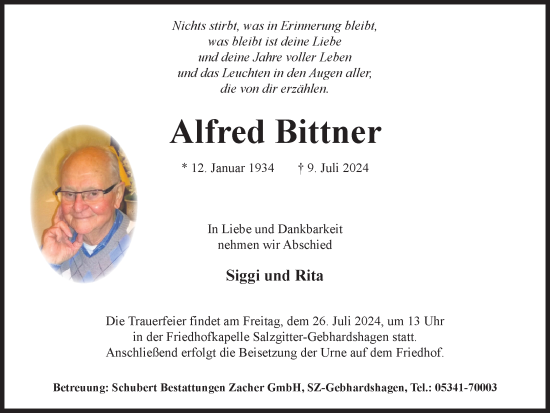 Nichts stirbt, was in Erinnerung bleibt,
was bleibt ist deine Liebe
und deine Jahre voller Leben
und das Leuchten in den Augen aller,
die von dir erzählen.

Alfred Bittner

* 12. Januar 1934 † 9. Juli 2024

In Liebe und Dankbarkeit
nehmen wir Abschied

Siggi und Rita

Die Trauerfeier findet am Freitag, dem 26. Juli 2024, um 13 Uhr in der Friedhofkapelle Salzgitter-Gebhardshagen statt. Anschließend erfolgt die Beisetzung der Urne auf dem Friedhof.

Betreuung: Schubert Bestattungen Zacher GmbH, SZ-Gebhardshagen, Tel.: 05341-70003